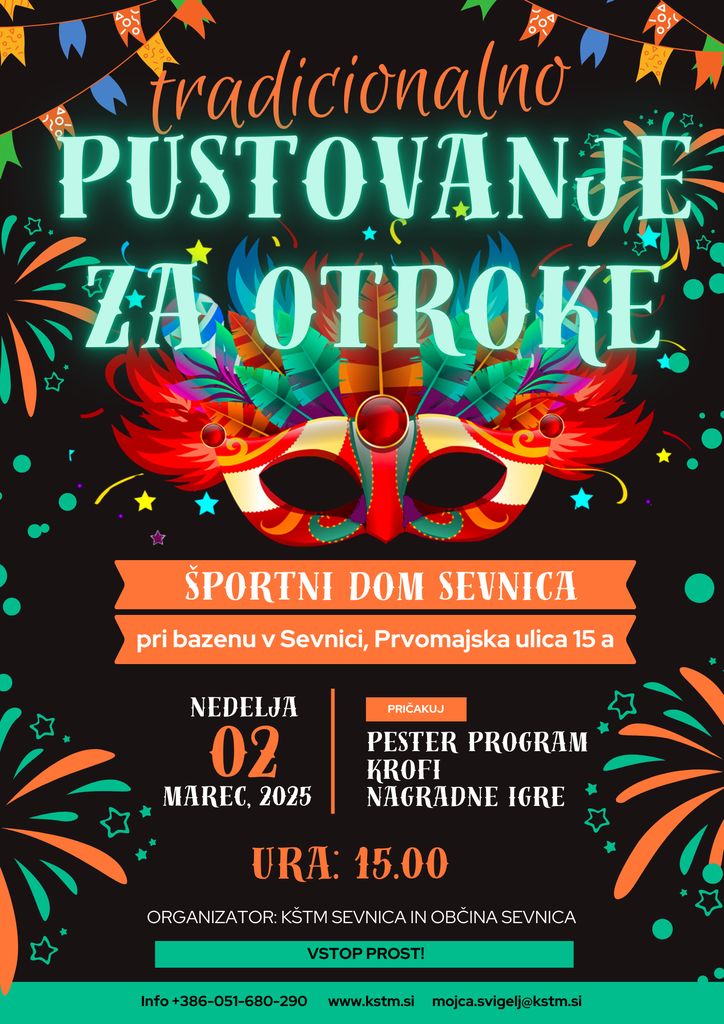 tradicionalno
PUSTOVANJE ZA OTROKE

ŠPORTNI DOM SEVNICA

pri bazenu v Sevnici, Prvomajska ulica 15 a

NEDELJA
02
MAREC, 2025

PRIČAKUJ
PESTER PROGRAM
KROFI
NAGRADNE IGRE

URA: 15.00

ORGANIZATOR: KŠTM SEVNICA IN OBČINA SEVNICA

VSTOP PROST!

Info +386-051-680-290 www.kstm.si mojca.svigelj@kstm.si